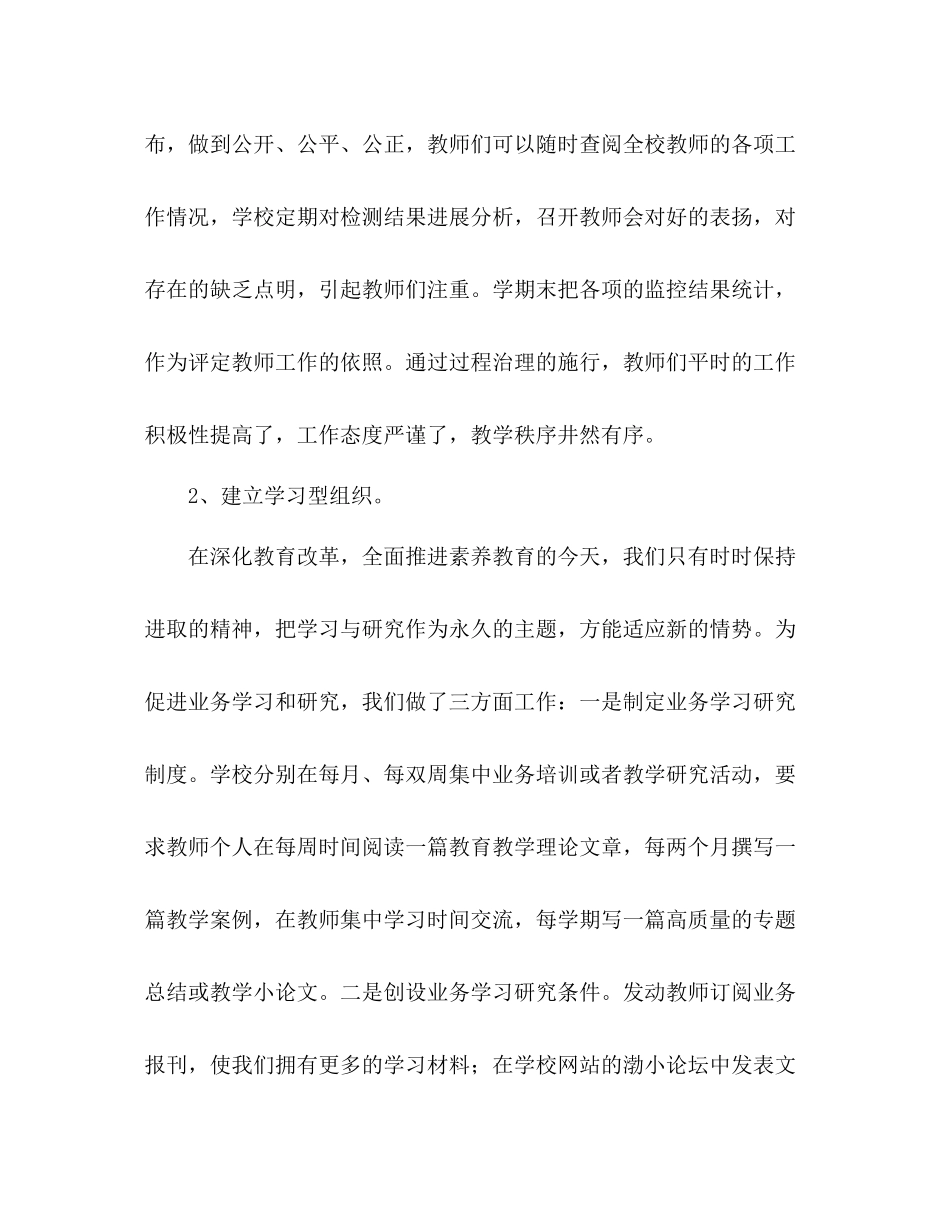 布，做到公开、公平、公正，教师们可以随时查阅全校教师的各项工作情况，学校定期对检测结果进展分析，召开教师会对好的表扬，对存在的缺乏点明，引起教师们注重。学期末把各项的监控结果统计，作为评定教师工作的依照。通过过程治理的施行，教师们平时的工作积极性提高了，工作态度严谨了，教学秩序井然有序。

2、建立学习型组织。

在深化教育改革，全面推进素养教育的今天，我们只有时时保持进取的精神，把学习与研究作为永久的主题，方能适应新的情势。为促进业务学习和研究，我们做了三方面工作：一是制定业务学习研究制度。学校分别在每月、每双周集中业务培训或者教学研究活动，要求教师个人在每周时间阅读一篇教育教学理论文章，每两个月撰写一篇教学案例，在教师集中学习时间交流，每学期写一篇高质量的专题总结或教学小论文。二是创设业务学习研究条件。发动教师订阅业务报刊，使我们拥有更多的学习材料；在学校网站的渤小论坛中发表文